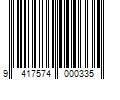 9 417574 000335